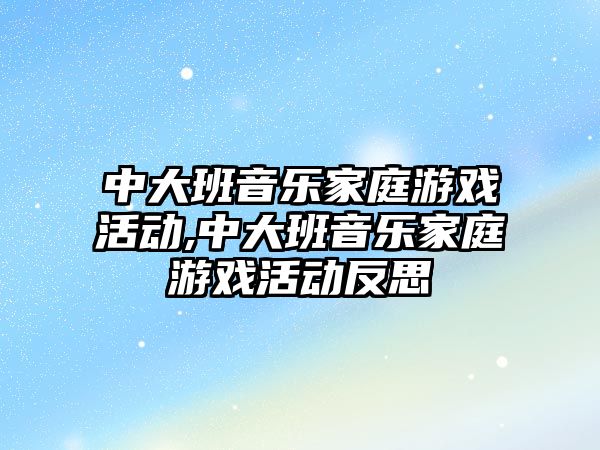 中大班音乐家庭游戏活动,中大班音乐家庭游戏活动反思